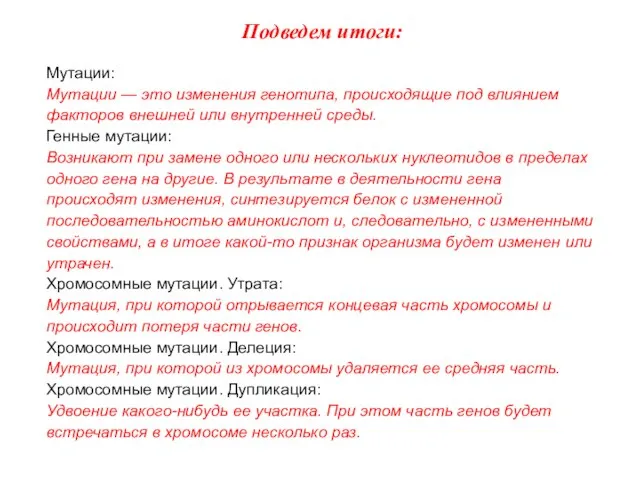 Подведем итоги:

Мутации:
Мутации — это изменения генотипа, происходящие под влиянием факторов внешней или внутренней среды.
Генные мутации:
Возникают при замене одного или нескольких нуклеотидов в пределах одного гена на другие. В результате в деятельности гена происходят изменения, синтезируется белок с измененной последовательностью аминокислот и, следовательно, с измененными свойствами, а в итоге какой-то признак организма будет изменен или утрачен.
Хромосомные мутации. Утрата:
Мутация, при которой отрывается концевая часть хромосомы и происходит потеря части генов.
Хромосомные мутации. Делеция:
Мутация, при которой из хромосомы удаляется ее средняя часть.
Хромосомные мутации. Дупликация:
Удвоение какого-нибудь ее участка. При этом часть генов будет встречаться в хромосоме несколько раз.